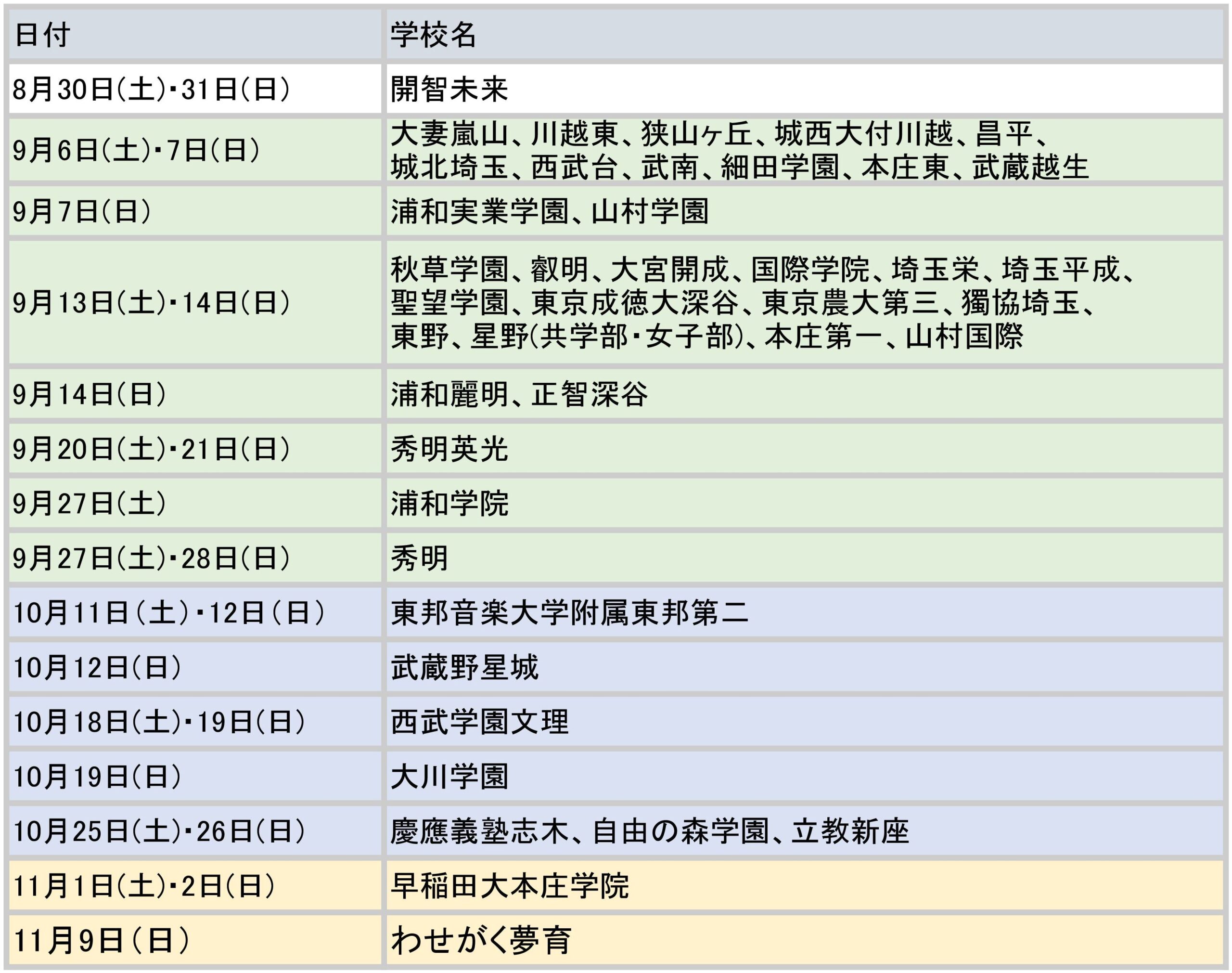 | 日付 | 学校名 |
|---|---|
| 8月30日(土)・31日(日) | 開智未来 |
| 9月6日(土)・7日(日) | 大妻嵐山、川越東、狭山ヶ丘、城西大付川越、昌平、城北埼玉、西武台、武南、細田学園、本庄東、武蔵越生 |
| 9月7日(日) | 浦和実業学園、山村学園 |
| 9月13日(土)・14日(日) | 秋草学園、叡明、大宮開成、国際学院、埼玉栄、埼玉平成、聖望学園、東京成徳大深谷、東京農大第三、獨協埼玉、東野、星野(共学部・女子部)、本庄第一、山村国際 |
| 9月14日(日) | 浦和麗明、正智深谷 |
| 9月20日(土)・21日(日) | 秀明英光 |
| 9月27日(土) | 浦和学院 |
| 9月27日(土)・28日(日) | 秀明 |
| 10月11日(土)・12日(日) | 東邦音楽大学附属東邦第二 |
| 10月12日(日) | 武蔵野星城 |
| 10月18日(土)・19日(日) | 西武学園文理 |
| 10月19日(日) | 大川学園 |
| 10月25日(土)・26日(日) | 慶應義塾志木、自由の森学園、立教新座 |
| 11月1日(土)・2日(日) | 早稲田大本庄学院 |
| 11月9日(日) | わせがく夢育 |